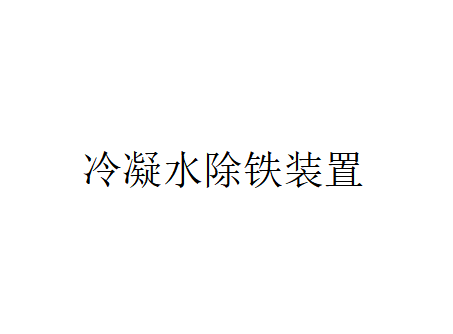 冷凝水除铁装置